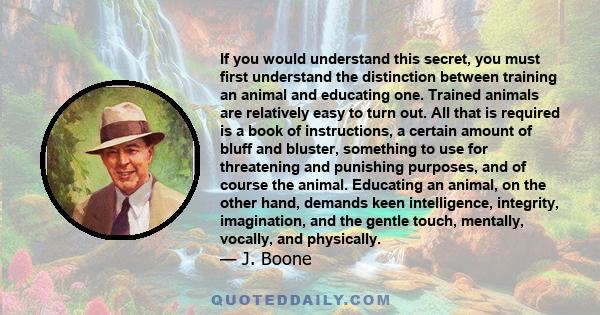 If you would understand this secret, you must first understand the distinction between training an animal and educating one. Trained animals are relatively easy to turn out. All that is required is a book of instructions, a certain amount of bluff and bluster, something to use for threatening and punishing purposes, and of course the animal. Educating an animal, on the other hand, demands keen intelligence, integrity, imagination, and the gentle touch, mentally, vocally, and physically.

— J. Boone

QUOTEDDAILY.COM